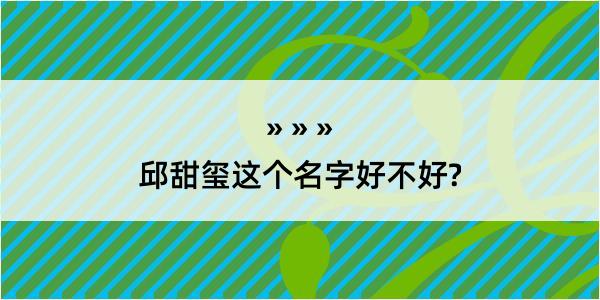 » » »

邱甜玺这个名字好不好?